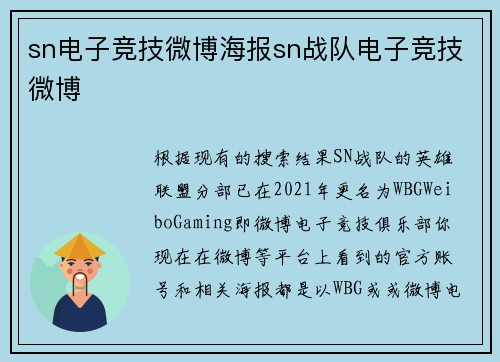 sn电子竞技微博海报sn战队电子竞技微博

根据现有的搜索结果SN战队的英雄联盟分部已在2021年更名为WBGWeiboGaming即微博电子竞技俱乐部你现在在微博等平台上看到的官方账号和相关海报都是以WBG或或微博电